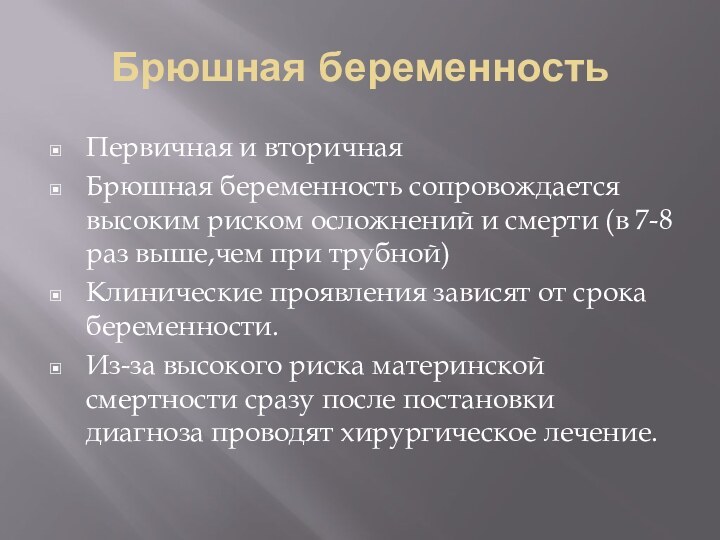 Брюшная беременность

Первичная и вторичная

Брюшная беременность сопровождается высоким риском осложнений и смерти (в 7-8 раз выше,чем при трубной)

Клинические проявления зависят от срока беременности.

Из-за высокого риска материнской смертности сразу после постановки диагноза проводят хирургическое лечение.